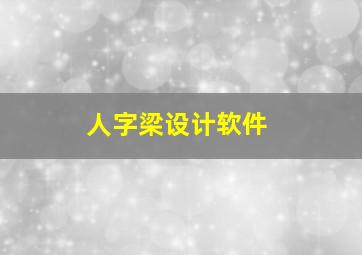 人字梁设计软件